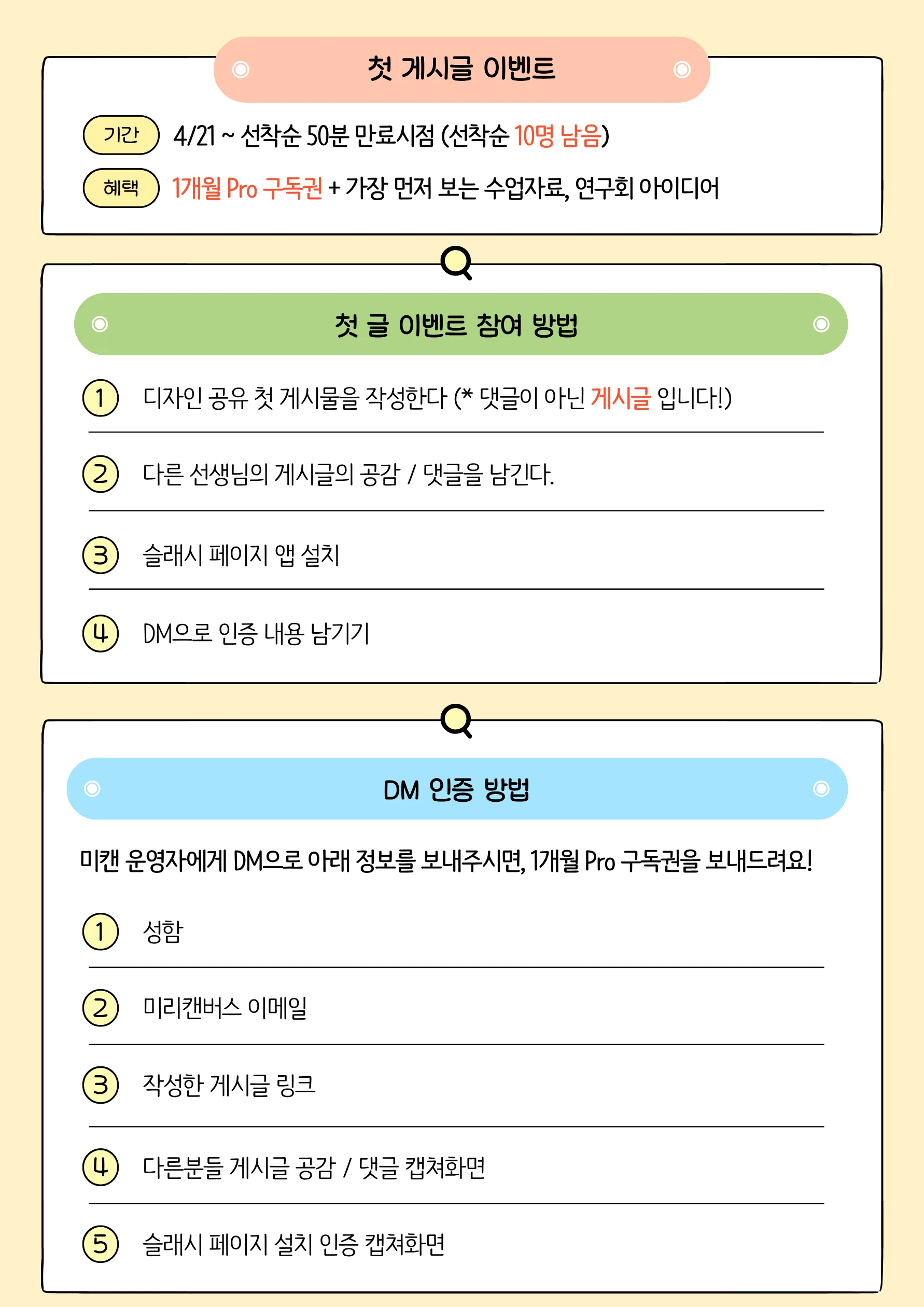 첫 게시글 이벤트

기간 4/21 ~ 선착순 50분 만료시점 (선착순 10명 남음)

혜택 1개월 Pro 구독권 + 가장 먼저 보는 수업자료, 연구회 아이디어

첫 글 이벤트 참여 방법

1 디자인 공유 첫 게시물을 작성한다 (* 댓글이 아닌 게시글 입니다!)

2 다른 선생님의 게시글의 공감 / 댓글을 남긴다.

3 슬래시 페이지 앱 설치

4 DM으로 인증 내용 남기기

DM 인증 방법

미캔 운영자에게 DM으로 아래 정보를 보내주시면, 1개월 Pro 구독권을 보내드려요!

1 성함

2 미리캔버스 이메일

3 작성한 게시글 링크

4 다른분들 게시글 공감 / 댓글 캡쳐화면

5 슬래시 페이지 설치 인증 캡쳐화면